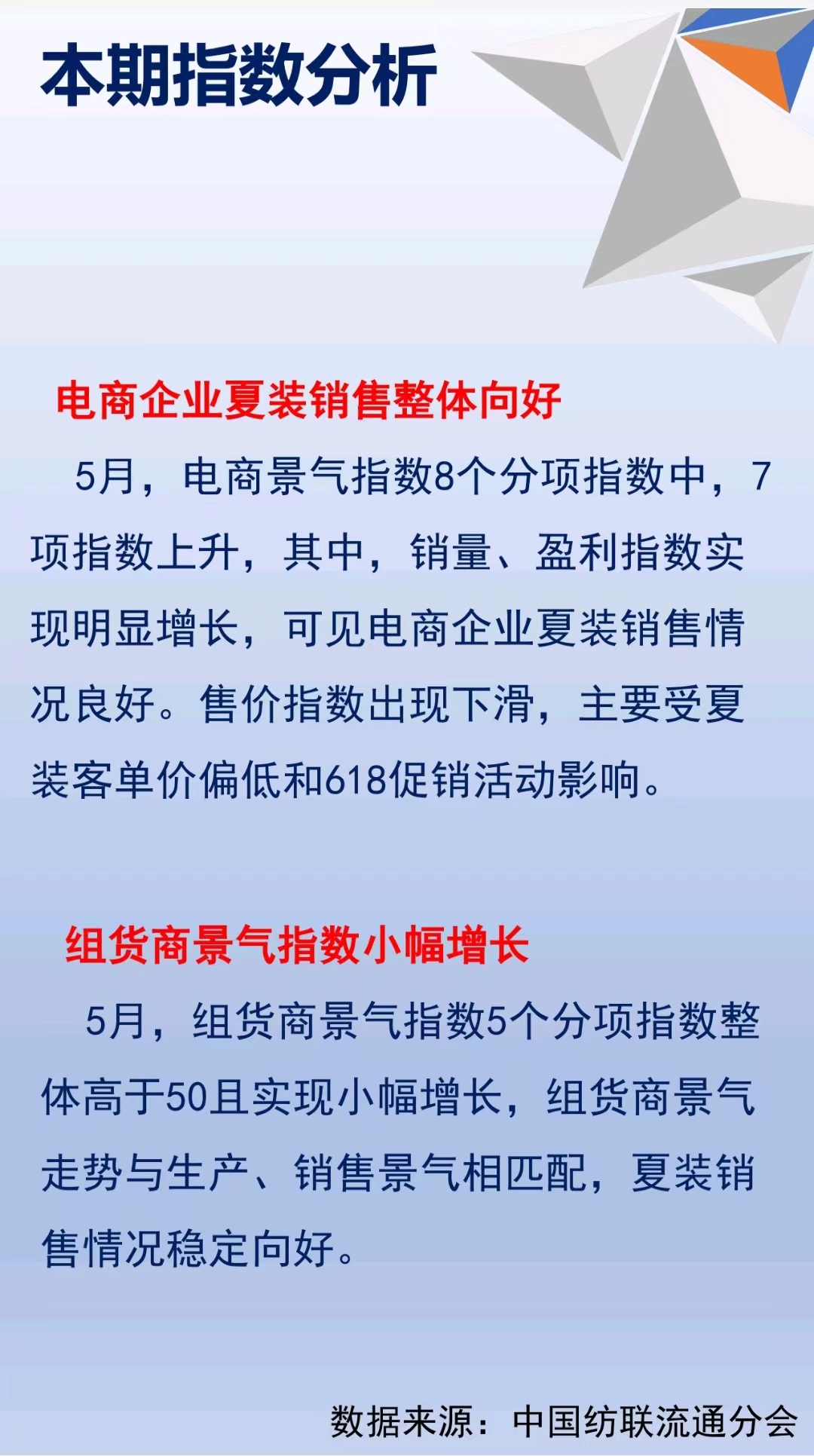 本期指数分析

电商企业夏装销售整体向好

5月，电商景气指数8个分项指数中，7项指数上升，其中，销量、盈利指数实现明显增长，可见电商企业夏装销售情况良好。售价指数出现下滑，主要受夏装客单价偏低和618促销活动影响。

组货商景气指数小幅增长

5月，组货商景气指数5个分项指数整体高于50且实现小幅增长，组货商景气走势与生产、销售景气相匹配，夏装销售情况稳定向好。

数据来源：中国纺联流通分会